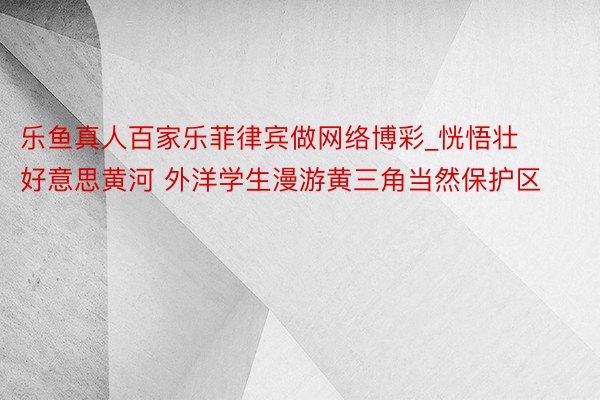 乐鱼真人百家乐菲律宾做网络博彩_恍悟壮好意思黄河 外洋学生漫游黄三角当然保护区